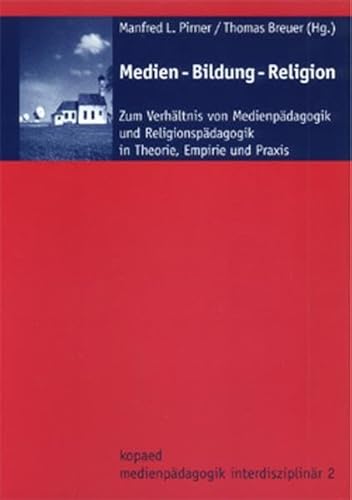 Manfred L. Pirner / Thomas Breuer (Hg.)

Medien - Bildung - Religion

Zum Verhältnis von Medienpädagogik und Religionspädagogik in Theorie, Empirie und Praxis

kopaed
medienpädagogik interdisziplinär 2